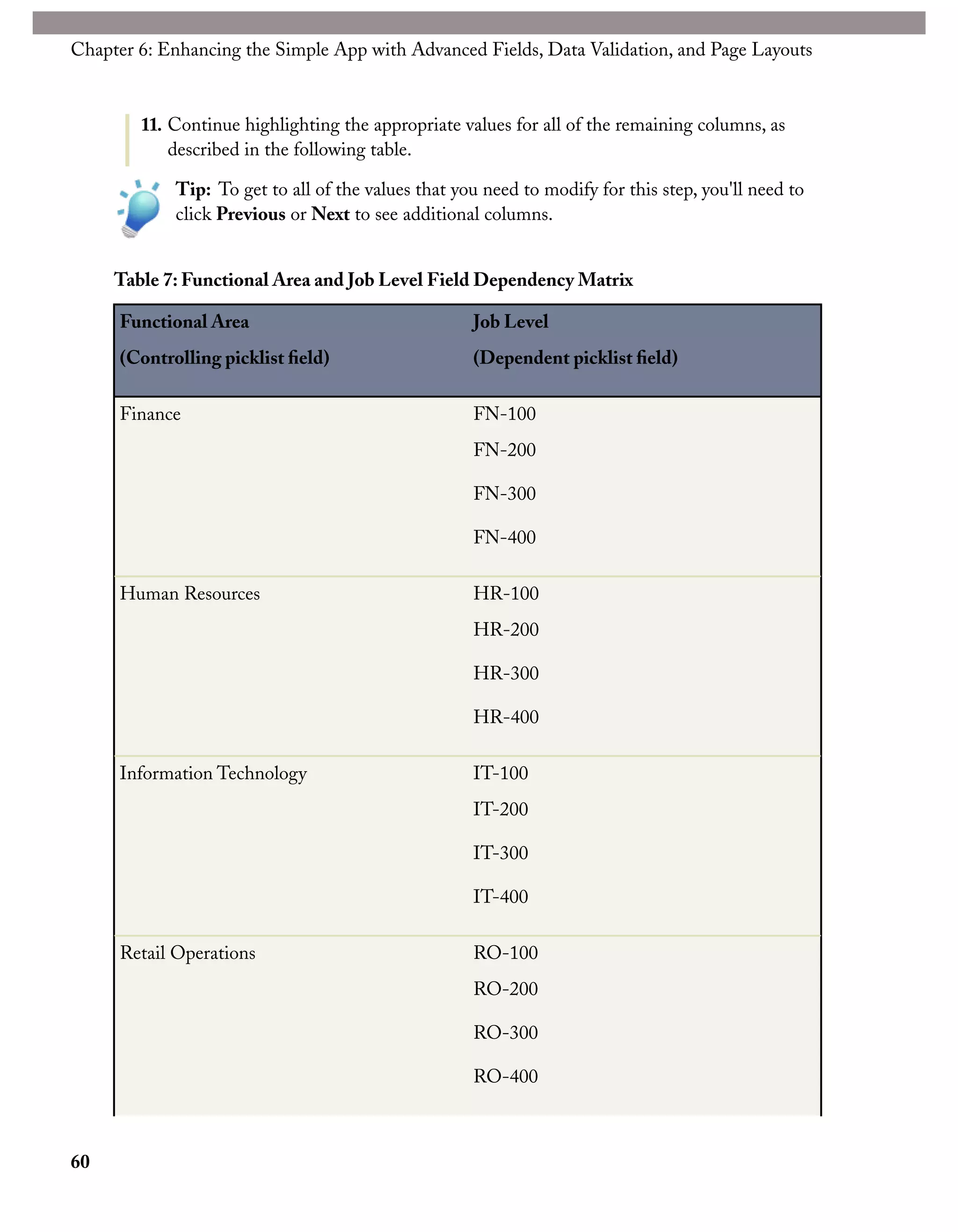 Chapter 6: Enhancing the Simple App with Advanced Fields, Data Validation, and Page Layouts

11. Continue highlighting the appropriate values for all of the remaining columns, as described in the following table.

Tip: To get to all of the values that you need to modify for this step, you'll need to click Previous or Next to see additional columns.

Table 7: Functional Area and Job Level Field Dependency Matrix

| Functional Area (Controlling picklist field) | Job Level (Dependent picklist field) |
|---|---|
| Finance | FN-100 FN-200 FN-300 FN-400 |
| Human Resources | HR-100 HR-200 HR-300 HR-400 |
| Information Technology | IT-100 IT-200 IT-300 IT-400 |
| Retail Operations | RO-100 RO-200 RO-300 RO-400 |

60